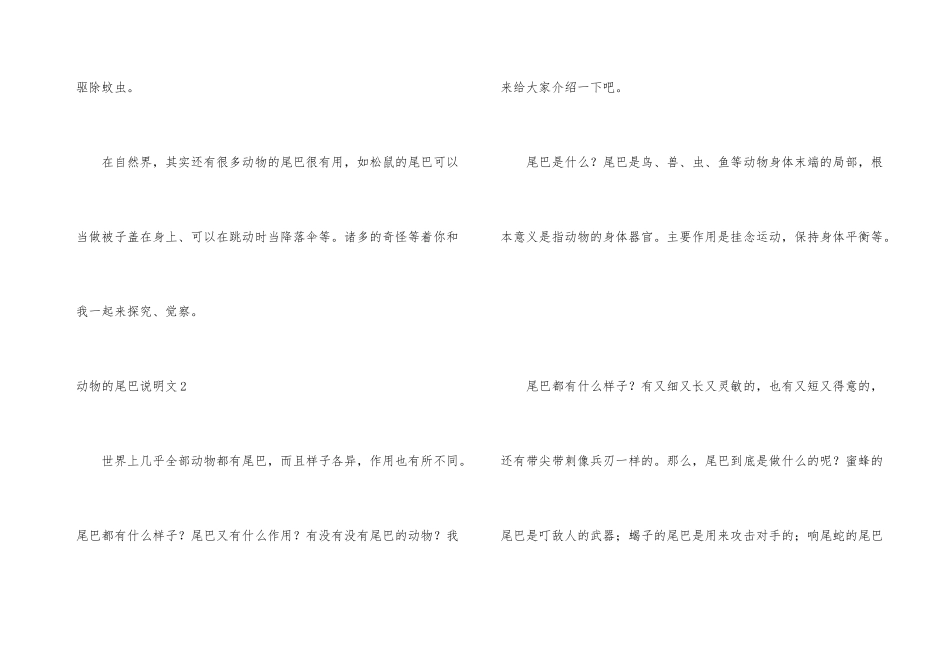 驱除蚊虫。

在自然界，其实还有很多动物的尾巴很有用，如松鼠的尾巴可以当做被子盖在身上、可以在跳动时当降落伞等。诸多的奇怪等着你和我一起来探究、觉察。

动物的尾巴说明文2

世界上几乎全部动物都有尾巴，而且样子各异，作用也有所不同。尾巴都有什么样子？尾巴又有什么作用？有没有没有尾巴的动物？我来给大家介绍一下吧。

尾巴是什么？尾巴是鸟、兽、虫、鱼等动物身体末端的局部，根本意义是指动物的身体器官。主要作用是挂念运动，保持身体平衡等。

尾巴都有什么样子？有又细又长又灵敏的，也有又短又得意的，还有带尖带刺像兵刃一样的。那么，尾巴到底是做什么的呢？蜜蜂的尾巴是叮敌人的武器；蝎子的尾巴是用来攻击对手的；响尾蛇的尾巴